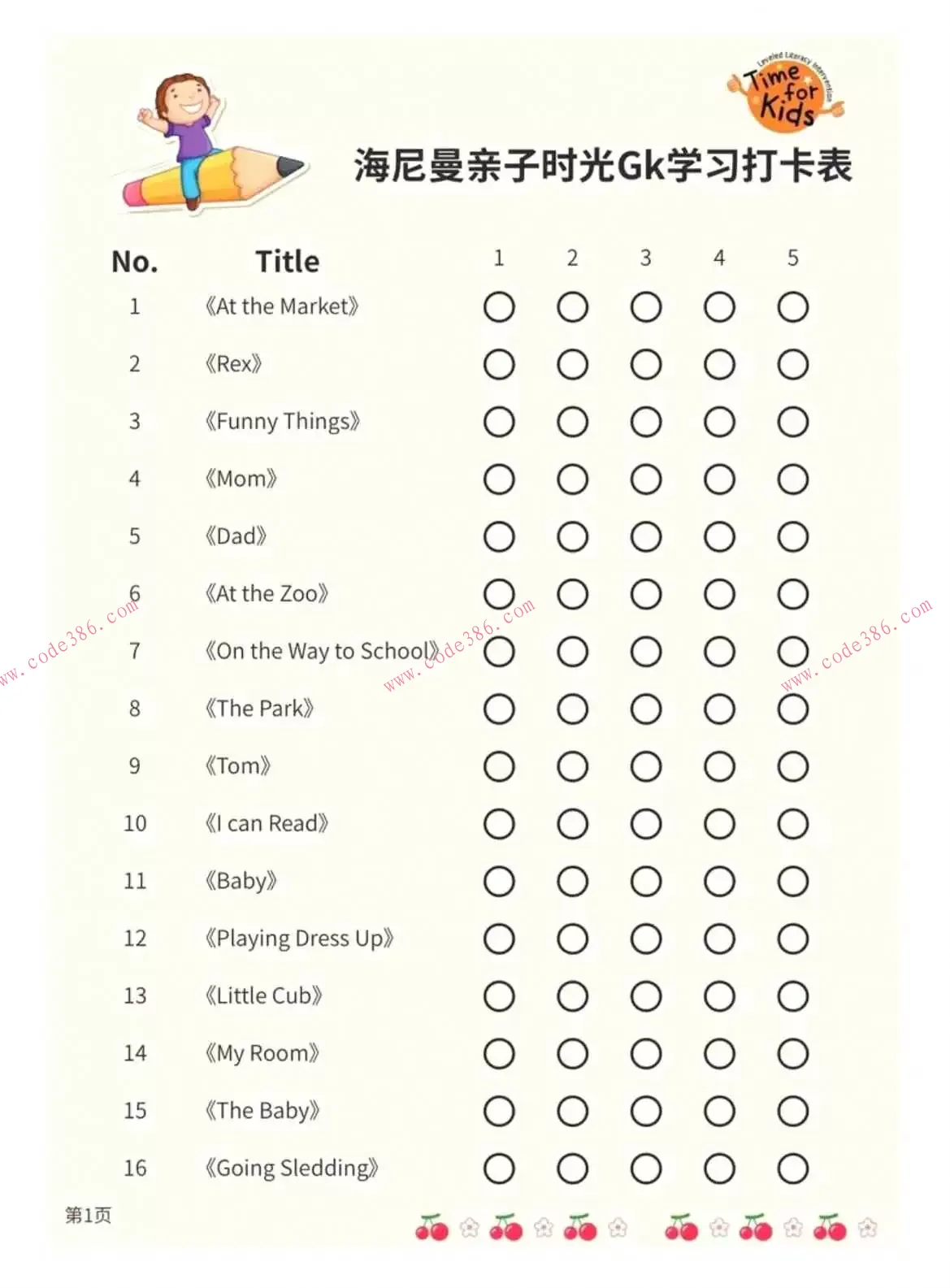 Leveled Literacy Intervention
Time for Kids

海尼曼亲子时光Gk学习打卡表

| No. | Title | 1 | 2 | 3 | 4 | 5 |
|---|---|---|---|---|---|---|
| 1 | 《At the Market》 | ○ | ○ | ○ | ○ | ○ |
| 2 | 《Rex》 | ○ | ○ | ○ | ○ | ○ |
| 3 | 《Funny Things》 | ○ | ○ | ○ | ○ | ○ |
| 4 | 《Mom》 | ○ | ○ | ○ | ○ | ○ |
| 5 | 《Dad》 | ○ | ○ | ○ | ○ | ○ |
| 6 | 《At the Zoo》 | ○ | ○ | ○ | ○ | ○ |
| 7 | 《On the Way to School》 | ○ | ○ | ○ | ○ | ○ |
| 8 | 《The Park》 | ○ | ○ | ○ | ○ | ○ |
| 9 | 《Tom》 | ○ | ○ | ○ | ○ | ○ |
| 10 | 《I can Read》 | ○ | ○ | ○ | ○ | ○ |
| 11 | 《Baby》 | ○ | ○ | ○ | ○ | ○ |
| 12 | 《Playing Dress Up》 | ○ | ○ | ○ | ○ | ○ |
| 13 | 《Little Cub》 | ○ | ○ | ○ | ○ | ○ |
| 14 | 《My Room》 | ○ | ○ | ○ | ○ | ○ |
| 15 | 《The Baby》 | ○ | ○ | ○ | ○ | ○ |
| 16 | 《Going Sledding》 | ○ | ○ | ○ | ○ | ○ |

www.code386.com www.code386.com www.code386.com

第1页